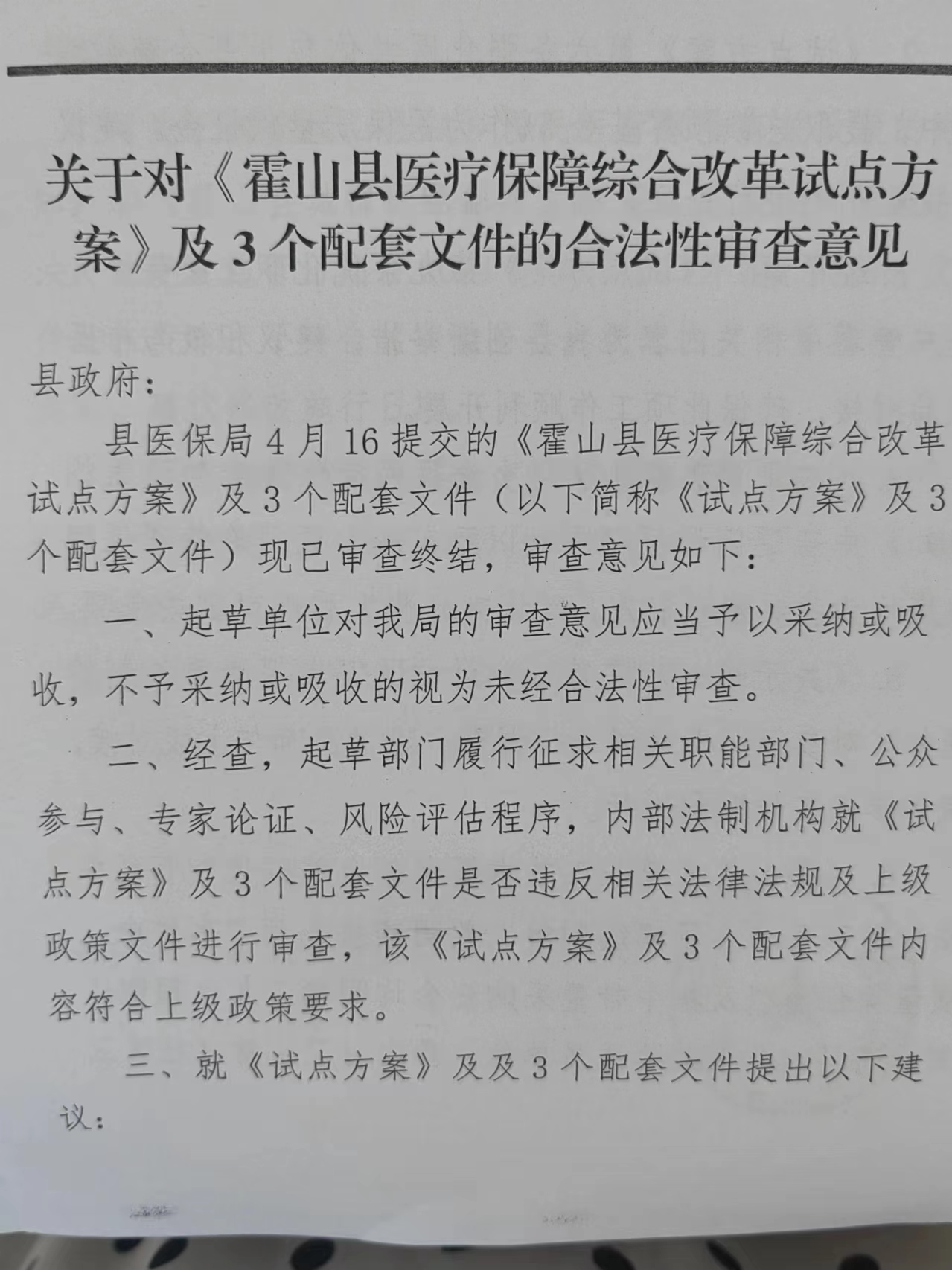 关于对《霍山县医疗保障综合改革试点方案》及3个配套文件的合法性审查意见

县政府：

县医保局4月16提交的《霍山县医疗保障综合改革试点方案》及3个配套文件（以下简称《试点方案》及3个配套文件）现已审查终结，审查意见如下：

一、起草单位对我局的审查意见应当予以采纳或吸收，不予采纳或吸收的视为未经合法性审查。

二、经查，起草部门履行征求相关职能部门、公众参与、专家论证、风险评估程序，内部法制机构就《试点方案》及3个配套文件是否违反相关法律法规及上级政策文件进行审查，该《试点方案》及3个配套文件内容符合上级政策要求。

三、就《试点方案》及及3个配套文件提出以下建议：